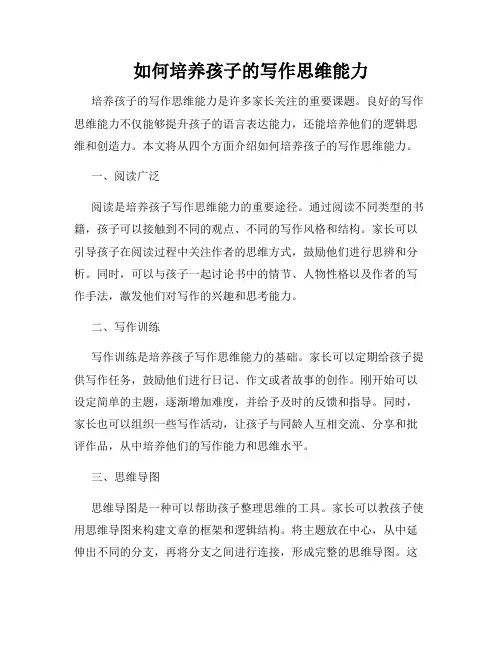 如何培养孩子的写作思维能力

培养孩子的写作思维能力是许多家长关注的重要课题。良好的写作思维能力不仅能够提升孩子的语言表达能力，还能培养他们的逻辑思维和创造力。本文将从四个方面介绍如何培养孩子的写作思维能力。

一、阅读广泛

阅读是培养孩子写作思维能力的重要途径。通过阅读不同类型的书籍，孩子可以接触到不同的观点、不同的写作风格和结构。家长可以引导孩子在阅读过程中关注作者的思维方式，鼓励他们进行思辨和分析。同时，可以与孩子一起讨论书中的情节、人物性格以及作者的写作手法，激发他们对写作的兴趣和思考能力。

二、写作训练

写作训练是培养孩子写作思维能力的基础。家长可以定期给孩子提供写作任务，鼓励他们进行日记、作文或者故事的创作。刚开始可以设定简单的主题，逐渐增加难度，并给予及时的反馈和指导。同时，家长也可以组织一些写作活动，让孩子与同龄人互相交流、分享和批评作品，从中培养他们的写作能力和思维水平。

三、思维导图

思维导图是一种可以帮助孩子整理思维的工具。家长可以教孩子使用思维导图来构建文章的框架和逻辑结构。将主题放在中心，从中延伸出不同的分支，再将分支之间进行连接，形成完整的思维导图。这